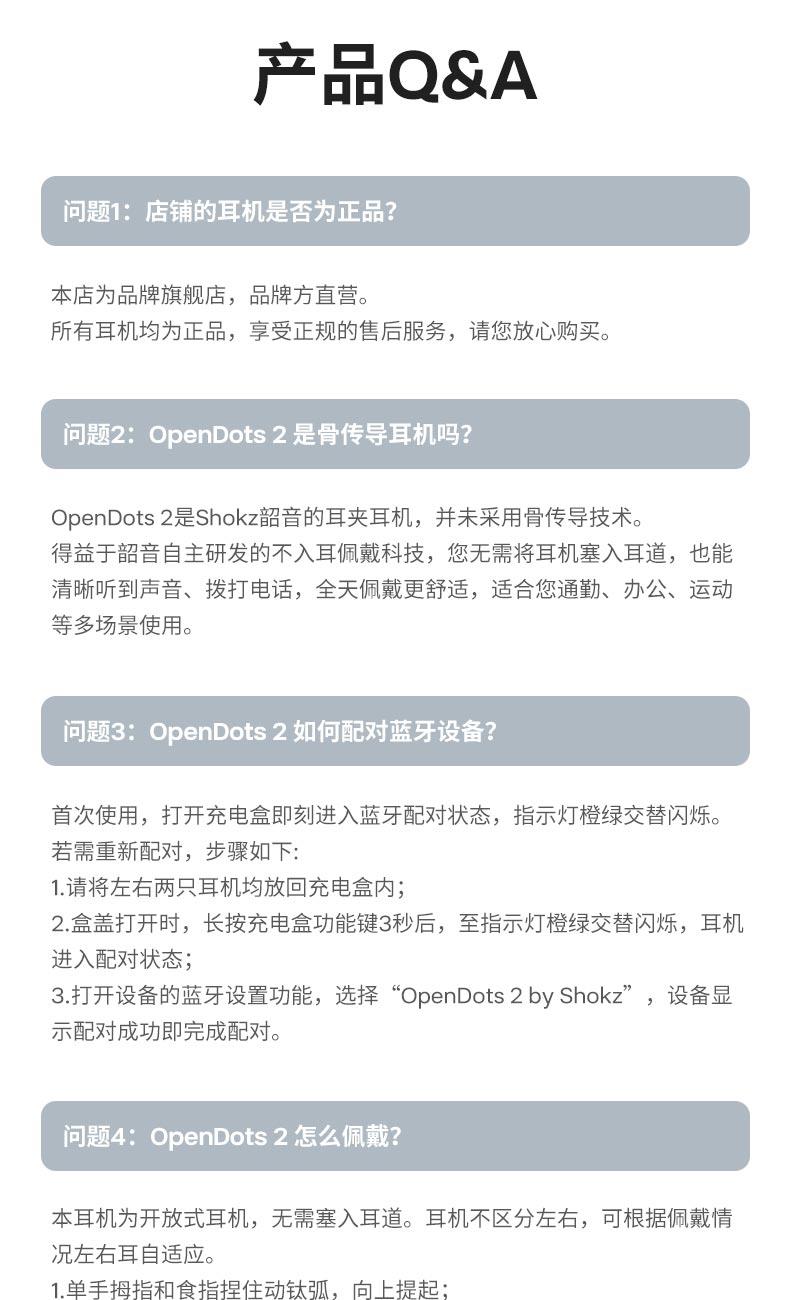 产品Q&A

问题1：店铺的耳机是否为正品?

本店为品牌旗舰店，品牌方直营。
所有耳机均为正品，享受正规的售后服务，请您放心购买。

问题2：OpenDots 2 是骨传导耳机吗?

OpenDots 2是Shokz韶音的耳夹耳机，并未采用骨传导技术。
得益于韶音自主研发的不入耳佩戴科技，您无需将耳机塞入耳道，也能清晰听到声音、拨打电话，全天佩戴更舒适，适合您通勤、办公、运动等多场景使用。

问题3：OpenDots 2 如何配对蓝牙设备?

首次使用，打开充电盒即刻进入蓝牙配对状态，指示灯橙绿交替闪烁。
若需重新配对，步骤如下:
1.请将左右两只耳机均放回充电盒内;
2.盒盖打开时，长按充电盒功能键3秒后，至指示灯橙绿交替闪烁，耳机进入配对状态;
3.打开设备的蓝牙设置功能，选择“OpenDots 2 by Shokz”，设备显示配对成功即完成配对。

问题4：OpenDots 2 怎么佩戴?

本耳机为开放式耳机，无需塞入耳道。耳机不区分左右，可根据佩戴情况左右耳自适应。
1.单手拇指和食指捏住动钛弧，向上提起;